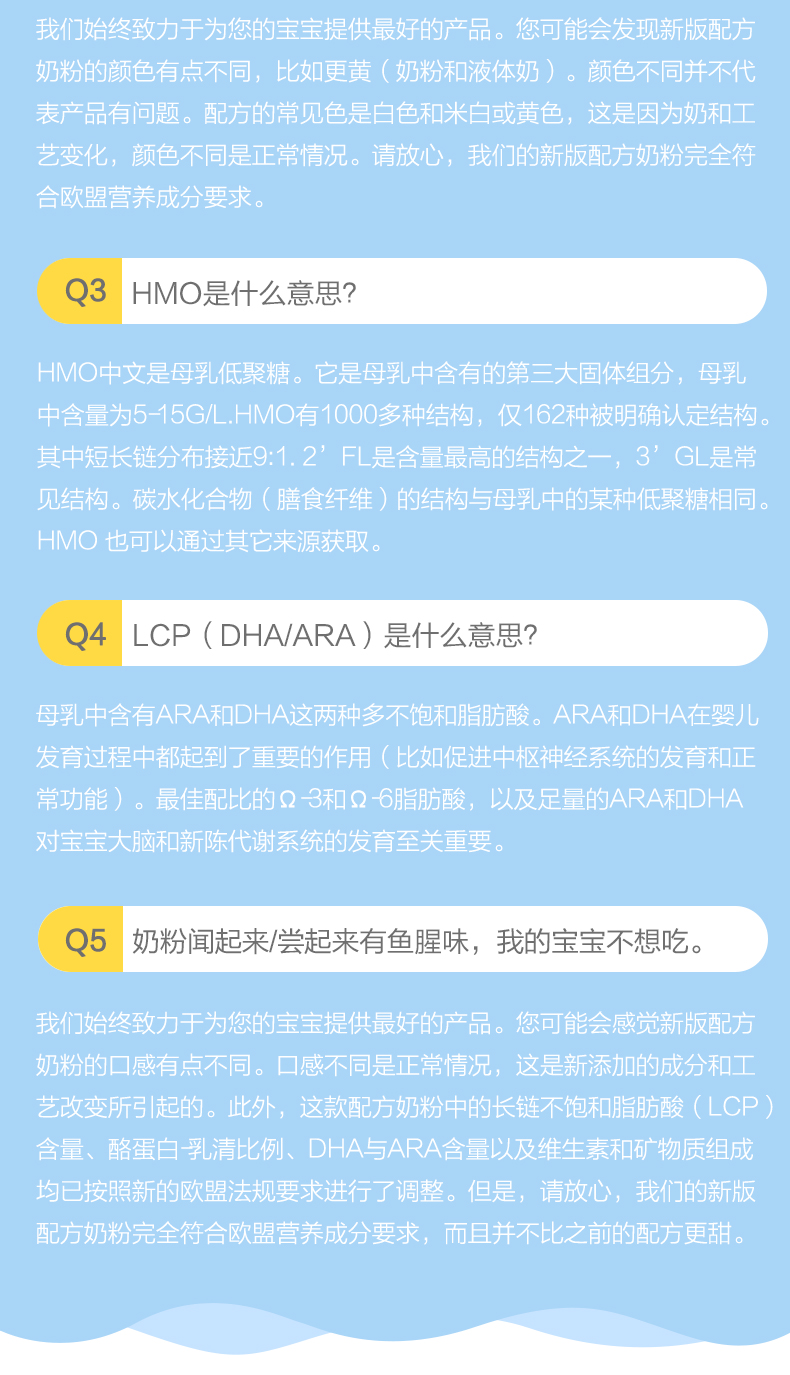 我们始终致力于为您的宝宝提供最好的产品。您可能会发现新版配方奶粉的颜色有点不同，比如更黄（奶粉和液体奶）。颜色不同并不代表产品有问题。配方的常见色是白色和米白或黄色，这是因为奶和工艺变化，颜色不同是正常情况。请放心，我们的新版配方奶粉完全符合欧盟营养成分要求。

Q3 HMO是什么意思?

HMO中文是母乳低聚糖。它是母乳中含有的第三大固体组分，母乳中含量为5-15G/L.HMO有1000多种结构，仅162种被明确认定结构。其中短长链分布接近9:1. 2’FL是含量最高的结构之一，3’GL是常见结构。碳水化合物（膳食纤维）的结构与母乳中的某种低聚糖相同。HMO也可以通过其它来源获取。

Q4 LCP（DHA/ARA）是什么意思?

母乳中含有ARA和DHA这两种多不饱和脂肪酸。ARA和DHA在婴儿发育过程中都起到了重要的作用（比如促进中枢神经系统的发育和正常功能）。最佳配比的Ω-3和Ω-6脂肪酸，以及足量的ARA和DHA对宝宝大脑和新陈代谢系统的发育至关重要。

Q5 奶粉闻起来/尝起来有鱼腥味，我的宝宝不想吃。

我们始终致力于为您的宝宝提供最好的产品。您可能会感觉新版配方奶粉的口感有点不同。口感不同是正常情况，这是新添加的成分和工艺改变所引起的。此外，这款配方奶粉中的长链不饱和脂肪酸（LCP）含量、酪蛋白-乳清比例、DHA与ARA含量以及维生素和矿物质组成均已按照新的欧盟法规要求进行了调整。但是，请放心，我们的新版配方奶粉完全符合欧盟营养成分要求，而且并不比之前的配方更甜。